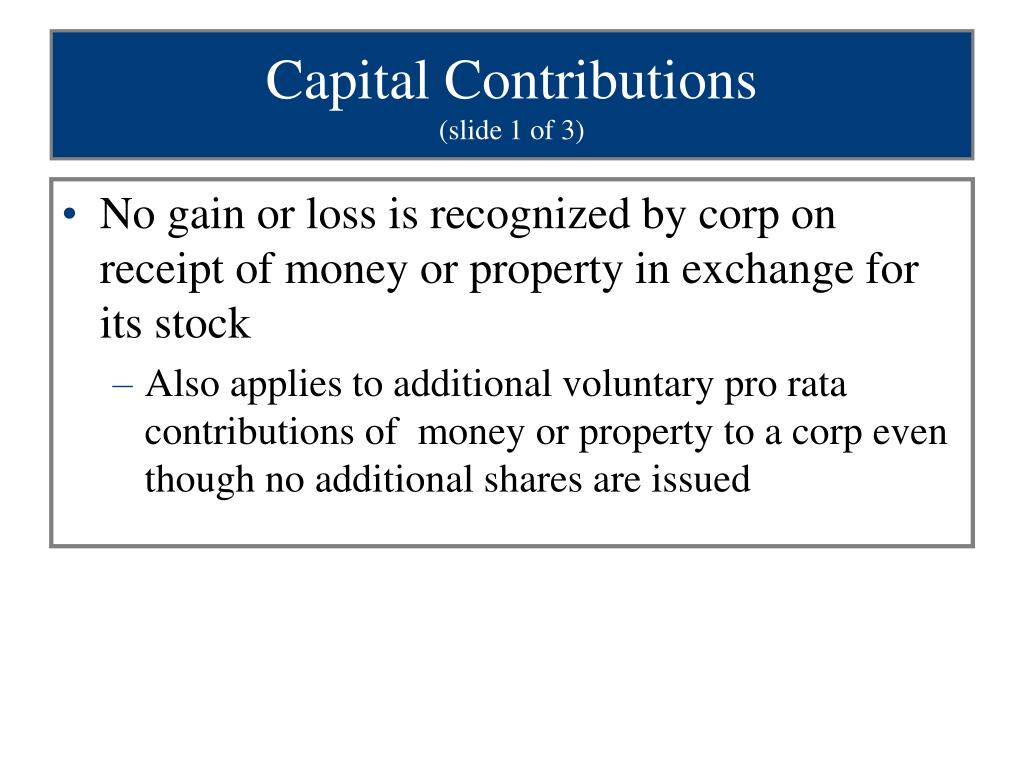 Capital Contributions
(slide 1 of 3)

• No gain or loss is recognized by corp on receipt of money or property in exchange for its stock
– Also applies to additional voluntary pro rata contributions of money or property to a corp even though no additional shares are issued